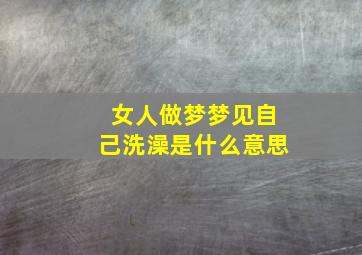 女人做梦梦见自己洗澡是什么意思